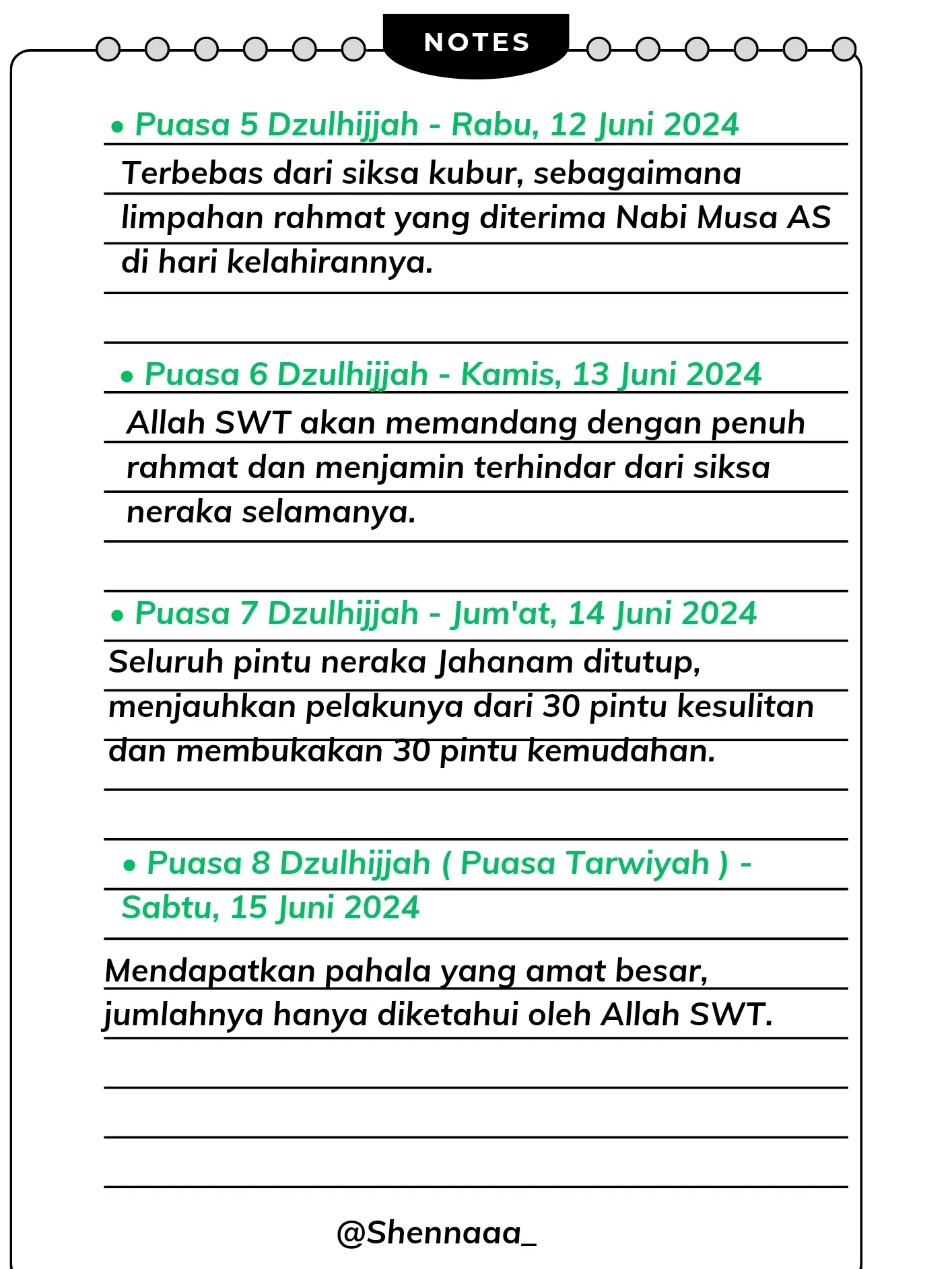 NOTES

• Puasa 5 Dzulhijjah - Rabu, 12 Juni 2024

Terbebas dari siksa kubur, sebagaimana limpahan rahmat yang diterima Nabi Musa AS di hari kelahirannya.

• Puasa 6 Dzulhijjah - Kamis, 13 Juni 2024

Allah SWT akan memandang dengan penuh rahmat dan menjamin terhindar dari siksa neraka selamanya.

• Puasa 7 Dzulhijjah - Jum'at, 14 Juni 2024

Seluruh pintu neraka Jahanam ditutup, menjauhkan pelakunya dari 30 pintu kesulitan dan membukakan 30 pintu kemudahan.

• Puasa 8 Dzulhijjah ( Puasa Tarwiyah ) - Sabtu, 15 Juni 2024

Mendapatkan pahala yang amat besar, jumlahnya hanya diketahui oleh Allah SWT.

@Shennaaa_